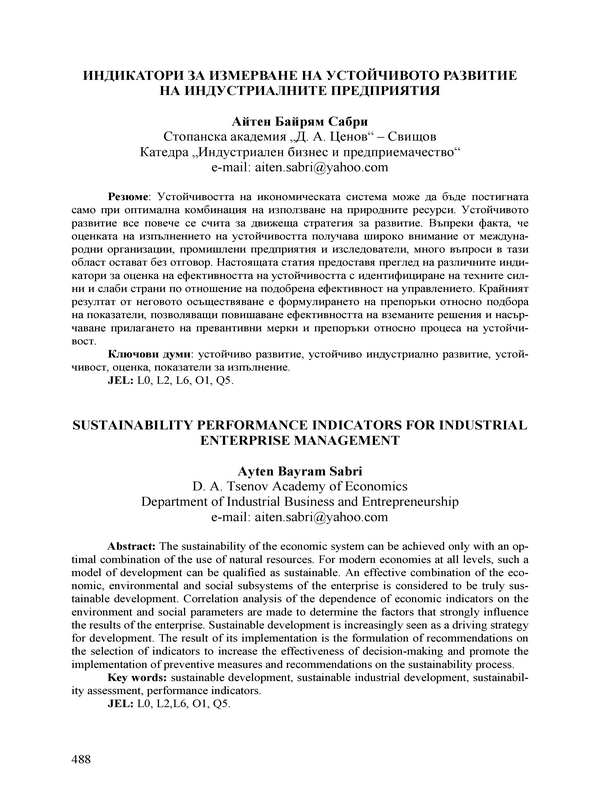 ИНДИКАТОРИ ЗА ИЗМЕРВАНЕ НА УСТОЙЧИВОТО РАЗВИТИЕ НА ИНДУСТРИАЛНИТЕ ПРЕДПРИЯТИЯ

Айтен Байрям Сабри
Стопанска академия „Д. А. Ценов“ – Свищов
Катедра „Индустриален бизнес и предприемачество“
e-mail: aiten.sabri@yahoo.com

Резюме: Устойчивостта на икономическата система може да бъде постигната само при оптимална комбинация на използване на природните ресурси. Устойчивото развитие все повече се счита за движеща стратегия за развитие. Въпреки факта, че оценката на изпълнението на устойчивостта получава широко внимание от международни организации, промишлени предприятия и изследователи, много въпроси в тази област остават без отговор. Настоящата статия предоставя преглед на различните индикатори за оценка на ефективността на устойчивостта с идентифициране на техните силни и слаби страни по отношение на подобрена ефективност на управлението. Крайният резултат от неговото осъществяване е формулирането на препоръки относно подбора на показатели, позволяващи повишаване ефективността на вземаните решения и насърчаване прилагането на превантивни мерки и препоръки относно процеса на устойчивост.
Ключови думи: устойчиво развитие, устойчиво индустриално развитие, устойчивост, оценка, показатели за изпълнение.
JEL: L0, L2, L6, O1, Q5.

SUSTAINABILITY PERFORMANCE INDICATORS FOR INDUSTRIAL ENTERPRISE MANAGEMENT

Ayten Bayram Sabri
D. A. Tsenov Academy of Economics
Department of Industrial Business and Entrepreneurship
e-mail: aiten.sabri@yahoo.com

Abstract: The sustainability of the economic system can be achieved only with an optimal combination of the use of natural resources. For modern economies at all levels, such a model of development can be qualified as sustainable. An effective combination of the economic, environmental and social subsystems of the enterprise is considered to be truly sustainable development. Correlation analysis of the dependence of economic indicators on the environment and social parameters are made to determine the factors that strongly influence the results of the enterprise. Sustainable development is increasingly seen as a driving strategy for development. The result of its implementation is the formulation of recommendations on the selection of indicators to increase the effectiveness of decision-making and promote the implementation of preventive measures and recommendations on the sustainability process.
Key words: sustainable development, sustainable industrial development, sustainability assessment, performance indicators.
JEL: L0, L2,L6, O1, Q5.

488